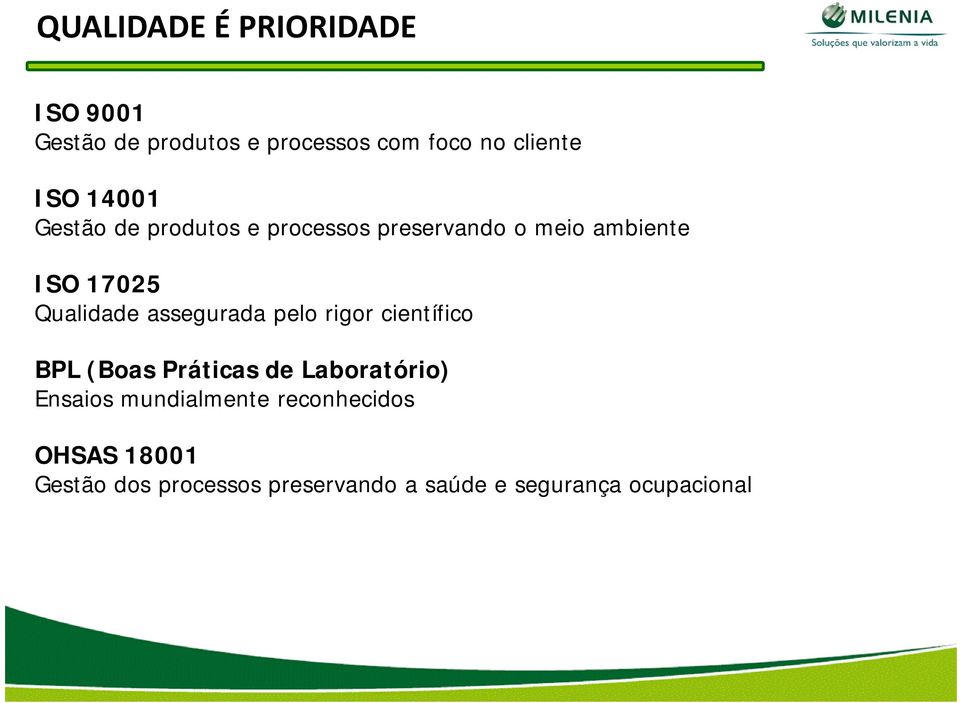 QUALIDADE É PRIORIDADE

MILENIA
Soluções que valorizam a vida

ISO 9001
Gestão de produtos e processos com foco no cliente

ISO 14001
Gestão de produtos e processos preservando o meio ambiente

ISO 17025
Qualidade assegurada pelo rigor científico

BPL (Boas Práticas de Laboratório)
Ensaios mundialmente reconhecidos

OHSAS 18001
Gestão dos processos preservando a saúde e segurança ocupacional